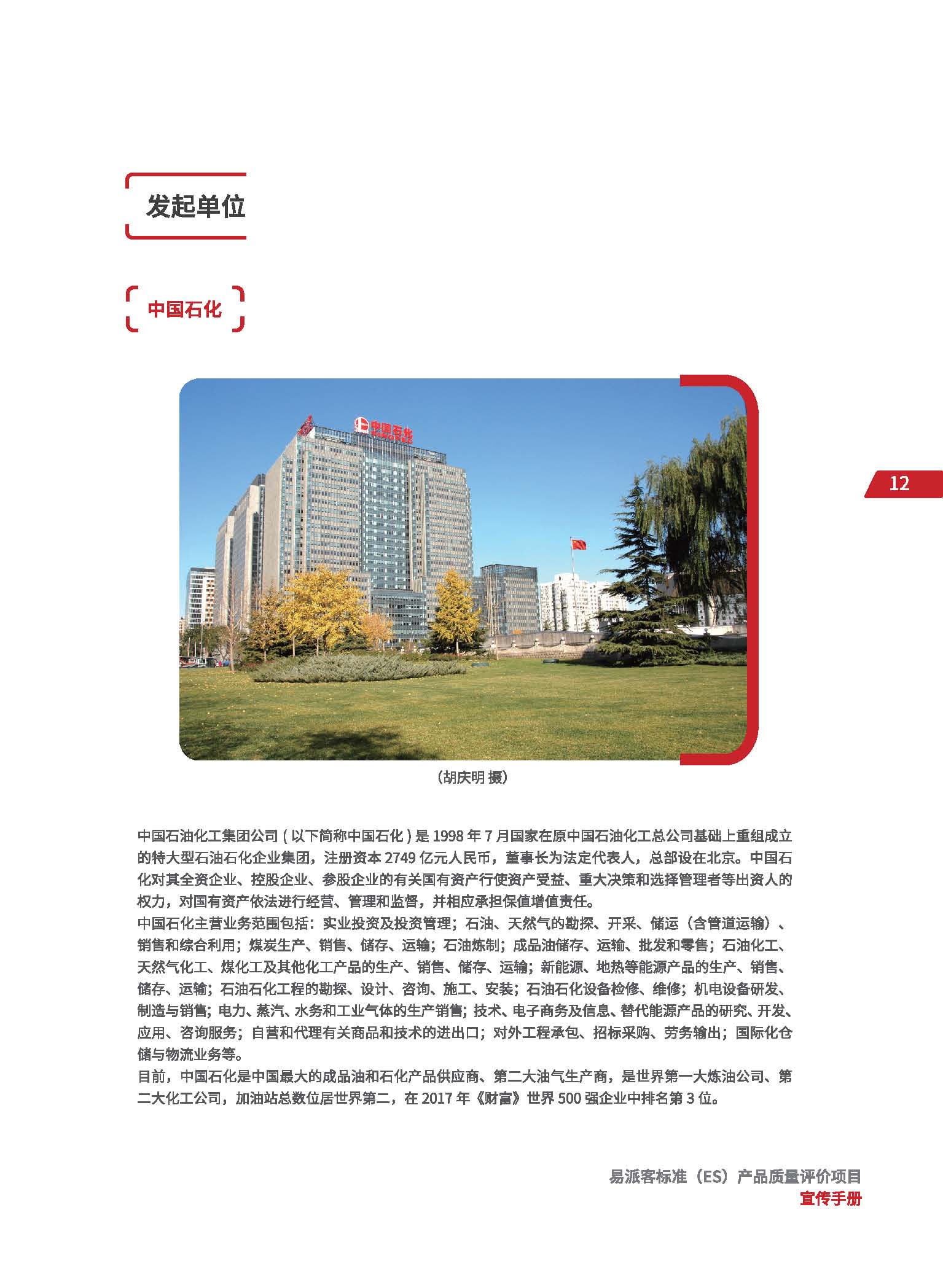 发起单位

中国石化

中国石化

12

（胡庆明 摄）

中国石油化工集团公司 ( 以下简称中国石化 ) 是 1998 年 7 月国家在原中国石油化工总公司基础上重组成立的特大型石油石化企业集团，注册资本 2749 亿元人民币，董事长为法定代表人，总部设在北京。中国石化对其全资企业、控股企业、参股企业的有关国有资产行使资产受益、重大决策和选择管理者等出资人的权力，对国有资产依法进行经营、管理和监督，并相应承担保值增值责任。
中国石化主营业务范围包括：实业投资及投资管理；石油、天然气的勘探、开采、储运（含管道运输）、销售和综合利用；煤炭生产、销售、储存、运输；石油炼制；成品油储存、运输、批发和零售；石油化工、天然气化工、煤化工及其他化工产品的生产、销售、储存、运输；新能源、地热等能源产品的生产、销售、储存、运输；石油石化工程的勘探、设计、咨询、施工、安装；石油石化设备检修、维修；机电设备研发、制造与销售；电力、蒸汽、水务和工业气体的生产销售；技术、电子商务及信息、替代能源产品的研究、开发、应用、咨询服务；自营和代理有关商品和技术的进出口；对外工程承包、招标采购、劳务输出；国际化仓储与物流业务等。
目前，中国石化是中国最大的成品油和石化产品供应商、第二大油气生产商，是世界第一大炼油公司、第二大化工公司，加油站总数位居世界第二，在 2017 年《财富》世界 500 强企业中排名第 3 位。

易派客标准（ES）产品质量评价项目
宣传手册